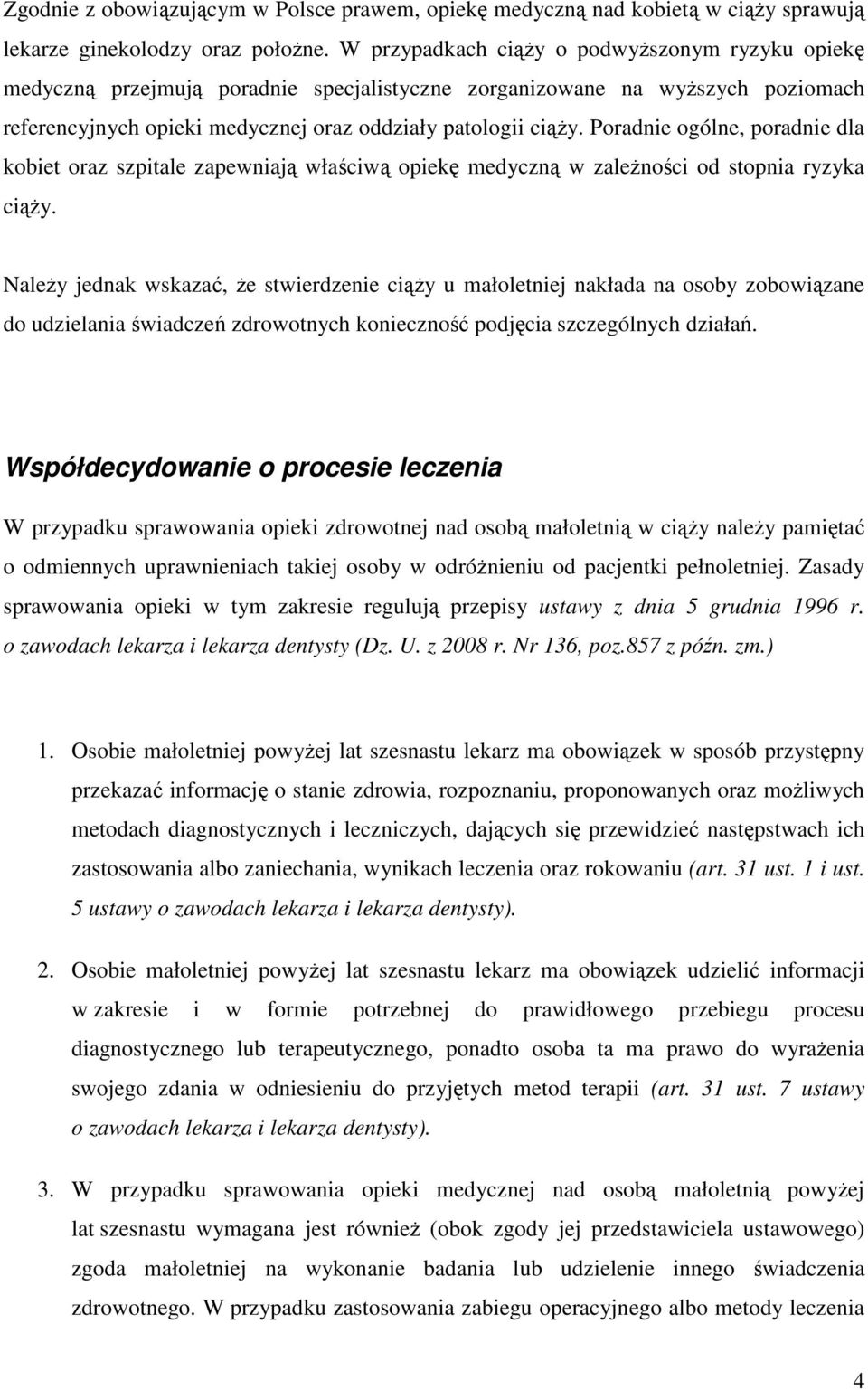 Zgodnie z obowiązującym w Polsce prawem, opiekę medyczną nad kobietą w ciąży sprawują lekarze ginekolodzy oraz położne. W przypadkach ciąży o podwyższonym ryzyku opiekę medyczną przejmują poradnie specjalistyczne zorganizowane na wyższych poziomach referencyjnych opieki medycznej oraz oddziały patologii ciąży. Poradnie ogólne, poradnie dla kobiet oraz szpitale zapewniają właściwą opiekę medyczną w zależności od stopnia ryzyka ciąży.

Należy jednak wskazać, że stwierdzenie ciąży u małoletniej nakłada na osoby zobowiązane do udzielania świadczeń zdrowotnych konieczność podjęcia szczególnych działań.

Współdecydowanie o procesie leczenia

W przypadku sprawowania opieki zdrowotnej nad osobą małoletnią w ciąży należy pamiętać o odmiennych uprawnieniach takiej osoby w odróżnieniu od pacjentki pełnoletniej. Zasady sprawowania opieki w tym zakresie regulują przepisy ustawy z dnia 5 grudnia 1996 r. o zawodach lekarza i lekarza dentysty (Dz. U. z 2008 r. Nr 136, poz.857 z późn. zm.)

1. Osobie małoletniej powyżej lat szesnastu lekarz ma obowiązek w sposób przystępny przekazać informację o stanie zdrowia, rozpoznaniu, proponowanych oraz możliwych metodach diagnostycznych i leczniczych, dających się przewidzieć następstwach ich zastosowania albo zaniechania, wynikach leczenia oraz rokowaniu (art. 31 ust. 1 i ust. 5 ustawy o zawodach lekarza i lekarza dentysty).

2. Osobie małoletniej powyżej lat szesnastu lekarz ma obowiązek udzielić informacji w zakresie i w formie potrzebnej do prawidłowego przebiegu procesu diagnostycznego lub terapeutycznego, ponadto osoba ta ma prawo do wyrażenia swojego zdania w odniesieniu do przyjętych metod terapii (art. 31 ust. 7 ustawy o zawodach lekarza i lekarza dentysty).

3. W przypadku sprawowania opieki medycznej nad osobą małoletnią powyżej lat szesnastu wymagana jest również (obok zgody jej przedstawiciela ustawowego) zgoda małoletniej na wykonanie badania lub udzielenie innego świadczenia zdrowotnego. W przypadku zastosowania zabiegu operacyjnego albo metody leczenia

4